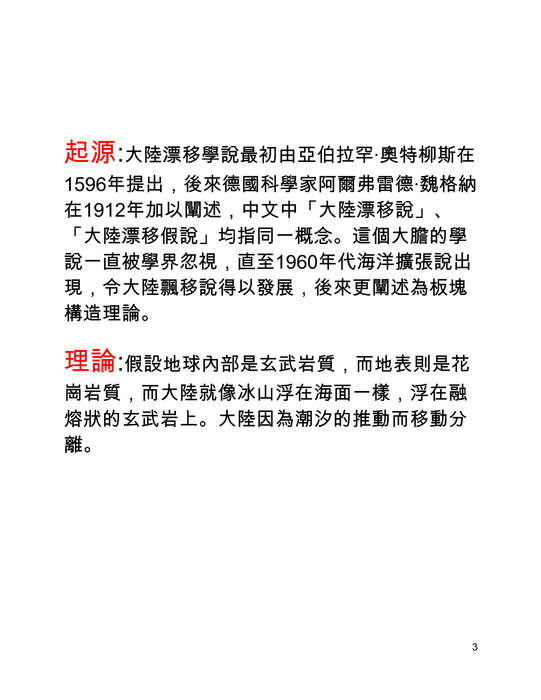 起源:大陸漂移學說最初由亞伯拉罕·奧特柳斯在1596年提出，後來德國科學家阿爾弗雷德·魏格納在1912年加以闡述，中文中「大陸漂移說」、「大陸漂移假說」均指同一概念。這個大膽的學說一直被學界忽視，直至1960年代海洋擴張說出現，令大陸飄移說得以發展，後來更闡述為板塊構造理論。

理論:假設地球內部是玄武岩質，而地表則是花崗岩質，而大陸就像冰山浮在海面一樣，浮在融熔狀的玄武岩上。大陸因為潮汐的推動而移動分離。

3